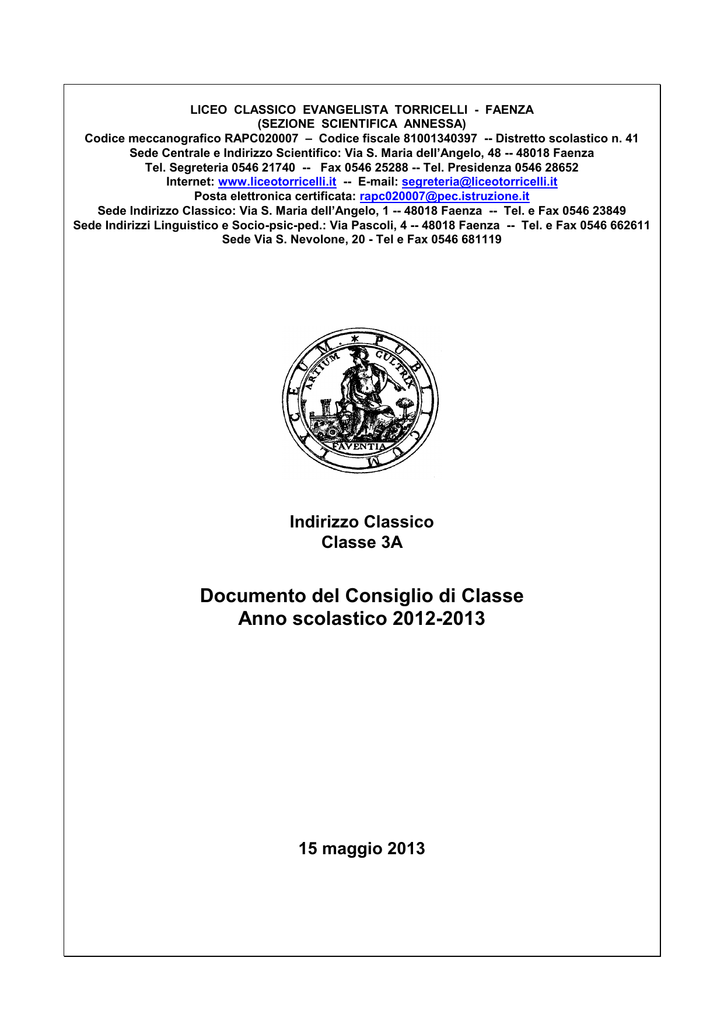 LICEO CLASSICO EVANGELISTA TORRICELLI - FAENZA
(SEZIONE SCIENTIFICA ANNESSA)
Codice meccanografico RAPC020007 – Codice fiscale 81001340397 -- Distretto scolastico n. 41
Sede Centrale e Indirizzo Scientifico: Via S. Maria dell'Angelo, 48 -- 48018 Faenza
Tel. Segreteria 0546 21740 -- Fax 0546 25288 -- Tel. Presidenza 0546 28652
Internet: www.liceotorricelli.it -- E-mail: segreteria@liceotorricelli.it
Posta elettronica certificata: rapc020007@pec.istruzione.it
Sede Indirizzo Classico: Via S. Maria dell'Angelo, 1 -- 48018 Faenza -- Tel. e Fax 0546 23849
Sede Indirizzi Linguistico e Socio-psic-ped.: Via Pascoli, 4 -- 48018 Faenza -- Tel. e Fax 0546 662611
Sede Via S. Nevolone, 20 - Tel e Fax 0546 681119

LYCEUM * PUBLICUM
ARTIUM CULTRIX
FAVENTIA

Indirizzo Classico
Classe 3A

Documento del Consiglio di Classe
Anno scolastico 2012-2013

15 maggio 2013